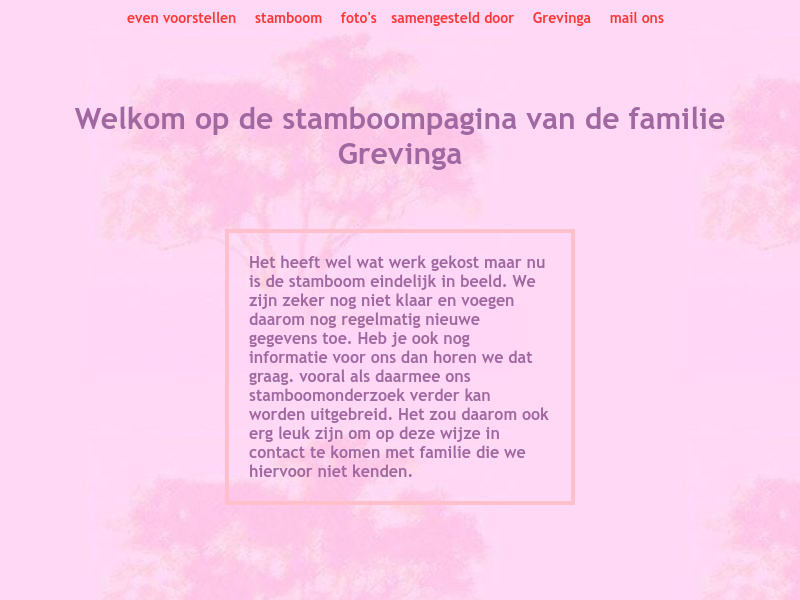 even voorstellen stamboom foto's samengesteld door Grevinga mail ons

Welkom op de stamboompagina van de familie Grevinga

Het heeft wel wat werk gekost maar nu is de stamboom eindelijk in beeld. We zijn zeker nog niet klaar en voegen daarom nog regelmatig nieuwe gegevens toe. Heb je ook nog informatie voor ons dan horen we dat graag. vooral als daarmee ons stamboomonderzoek verder kan worden uitgebreid. Het zou daarom ook erg leuk zijn om op deze wijze in contact te komen met familie die we hiervoor niet kenden.